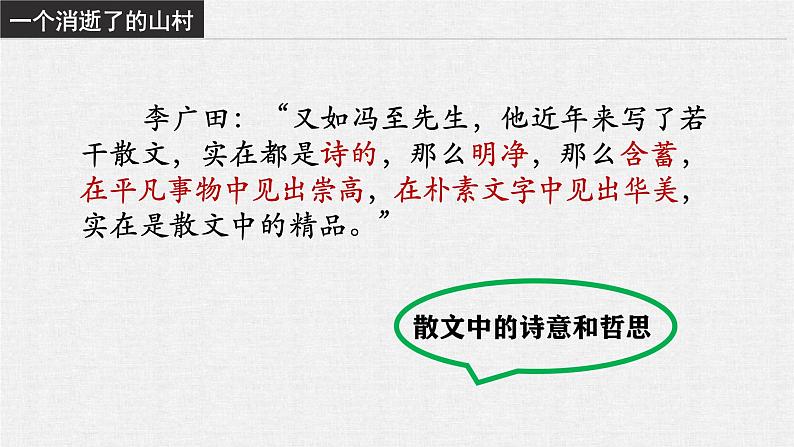 一个消逝了的山村

李广田：“又如冯至先生，他近年来写了若干散文，实在都是诗的，那么明净，那么含蓄，在平凡事物中见出崇高，在朴素文字中见出华美，实在是散文中的精品。”

散文中的诗意和哲思